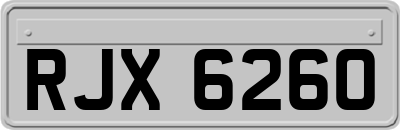 RJX 6260